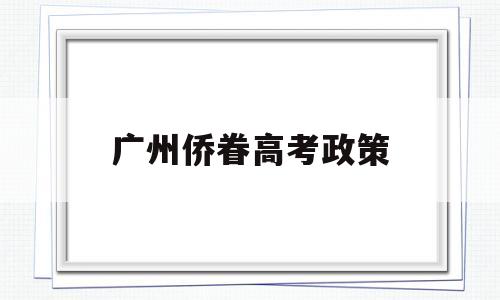 广州侨眷高考政策